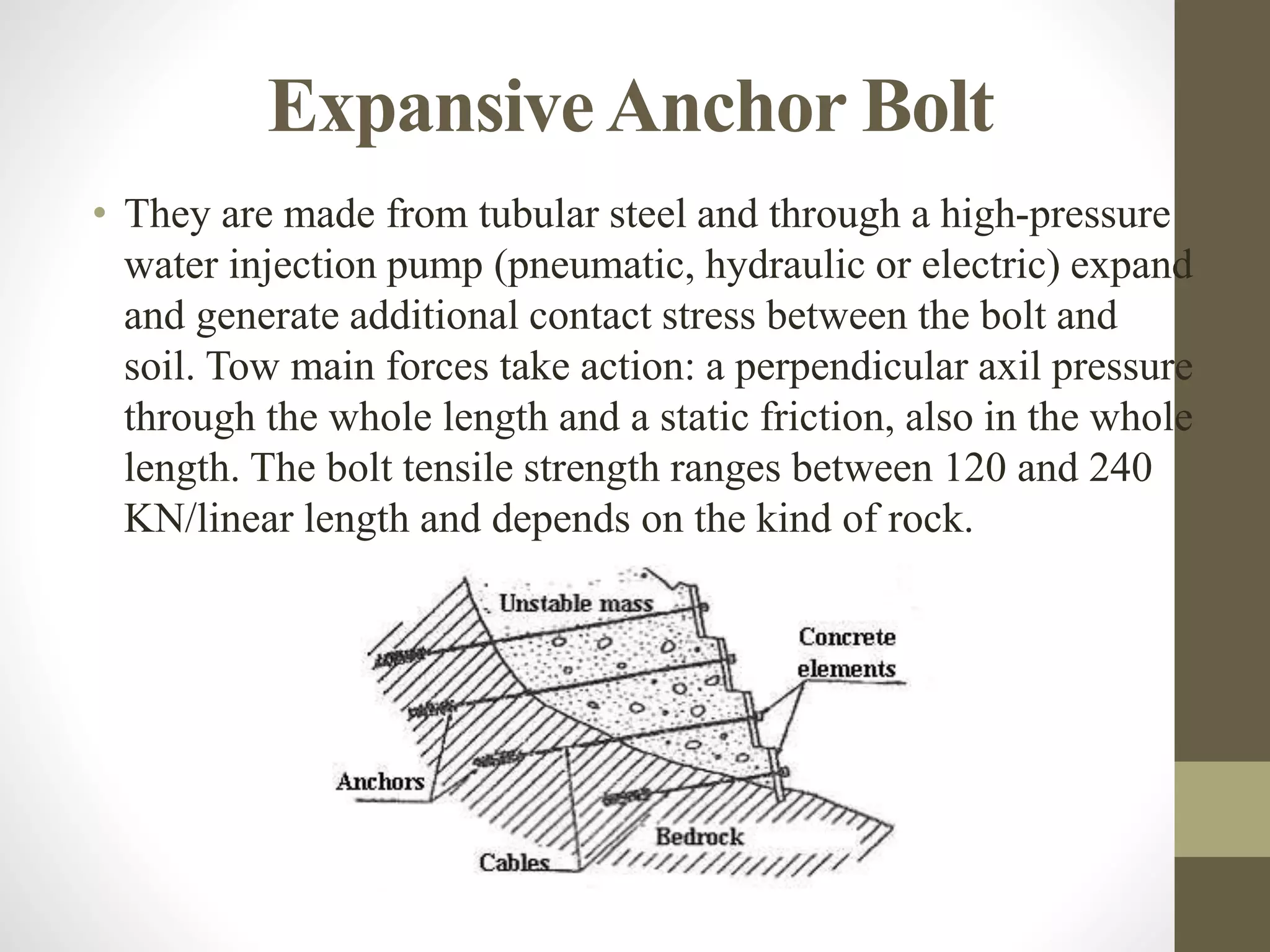 Expansive Anchor Bolt

• They are made from tubular steel and through a high-pressure water injection pump (pneumatic, hydraulic or electric) expand and generate additional contact stress between the bolt and soil. Tow main forces take action: a perpendicular axil pressure through the whole length and a static friction, also in the whole length. The bolt tensile strength ranges between 120 and 240 KN/linear length and depends on the kind of rock.

Unstable mass
Concrete elements
Anchors
Bedrock
Cables